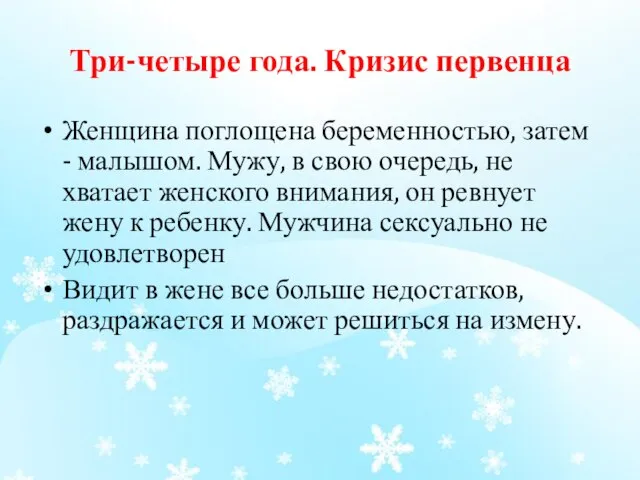 Три-четыре года. Кризис первенца

• Женщина поглощена беременностью, затем - малышом. Мужу, в свою очередь, не хватает женского внимания, он ревнует жену к ребенку. Мужчина сексуально не удовлетворен

• Видит в жене все больше недостатков, раздражается и может решиться на измену.